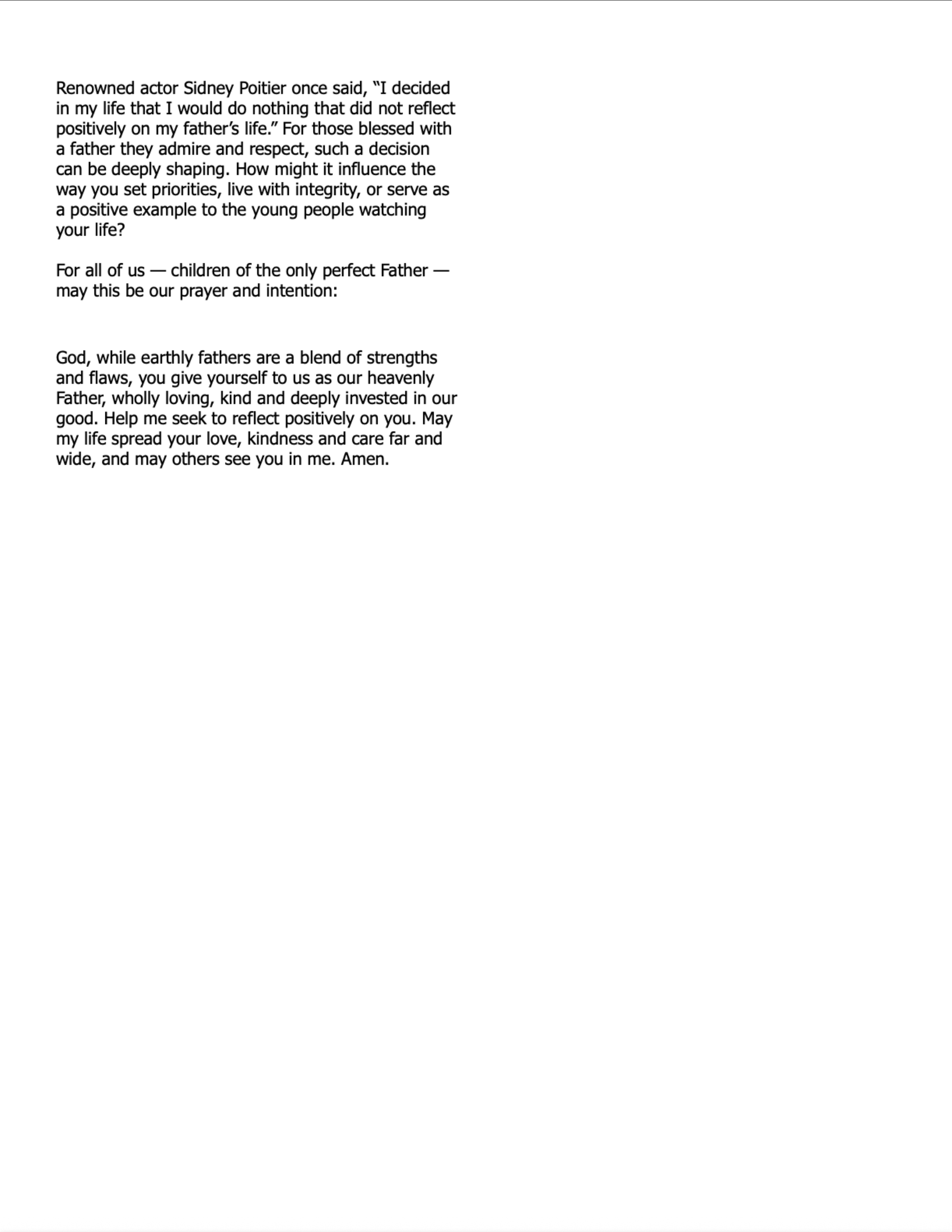 Renowned actor Sidney Poitier once said, “I decided in my life that I would do nothing that did not reflect positively on my father’s life.” For those blessed with a father they admire and respect, such a decision can be deeply shaping. How might it influence the way you set priorities, live with integrity, or serve as a positive example to the young people watching your life?

For all of us — children of the only perfect Father — may this be our prayer and intention:

God, while earthly fathers are a blend of strengths and flaws, you give yourself to us as our heavenly Father, wholly loving, kind and deeply invested in our good. Help me seek to reflect positively on you. May my life spread your love, kindness and care far and wide, and may others see you in me. Amen.